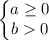 $\begin{cases} a \geq 0 \\ b > 0 \end{cases}$